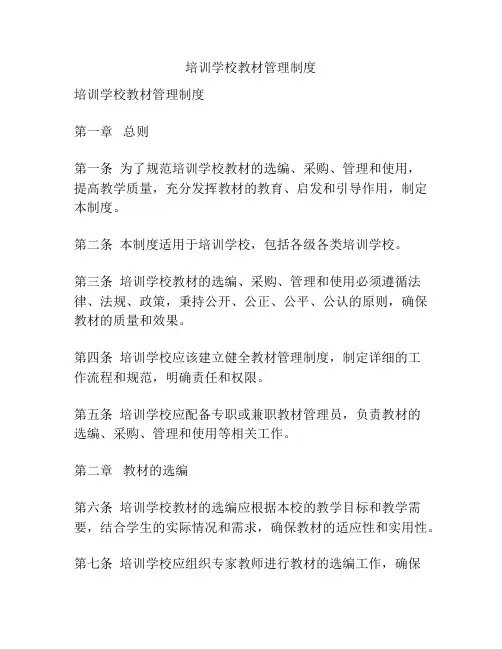 培训学校教材管理制度

培训学校教材管理制度

第一章 总则

第一条 为了规范培训学校教材的选编、采购、管理和使用，提高教学质量，充分发挥教材的教育、启发和引导作用，制定本制度。

第二条 本制度适用于培训学校，包括各级各类培训学校。

第三条 培训学校教材的选编、采购、管理和使用必须遵循法律、法规、政策，秉持公开、公正、公平、公认的原则，确保教材的质量和效果。

第四条 培训学校应该建立健全教材管理制度，制定详细的工作流程和规范，明确责任和权限。

第五条 培训学校应配备专职或兼职教材管理员，负责教材的选编、采购、管理和使用等相关工作。

第二章 教材的选编

第六条 培训学校教材的选编应根据本校的教学目标和教学需要，结合学生的实际情况和需求，确保教材的适应性和实用性。

第七条 培训学校应组织专家教师进行教材的选编工作，确保